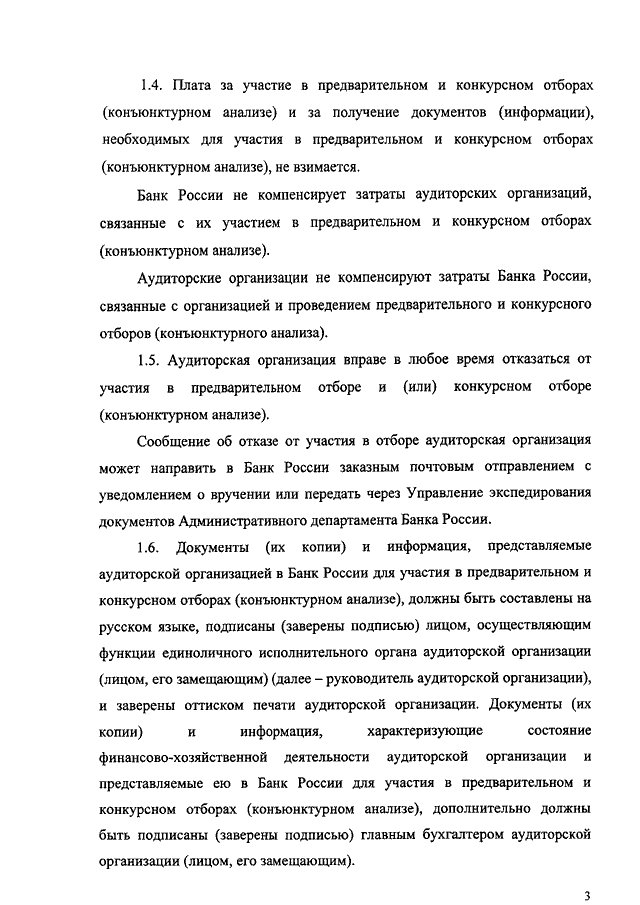 1.4. Плата за участие в предварительном и конкурсном отборах (конъюнктурном анализе) и за получение документов (информации), необходимых для участия в предварительном и конкурсном отборах (конъюнктурном анализе), не взимается.

Банк России не компенсирует затраты аудиторских организаций, связанные с их участием в предварительном и конкурсном отборах (конъюнктурном анализе).

Аудиторские организации не компенсируют затраты Банка России, связанные с организацией и проведением предварительного и конкурсного отборов (конъюнктурного анализа).

1.5. Аудиторская организация вправе в любое время отказаться от участия в предварительном отборе и (или) конкурсном отборе (конъюнктурном анализе).

Сообщение об отказе от участия в отборе аудиторская организация может направить в Банк России заказным почтовым отправлением с уведомлением о вручении или передать через Управление экспедирования документов Административного департамента Банка России.

1.6. Документы (их копии) и информация, представляемые аудиторской организацией в Банк России для участия в предварительном и конкурсном отборах (конъюнктурном анализе), должны быть составлены на русском языке, подписаны (заверены подписью) лицом, осуществляющим функции единоличного исполнительного органа аудиторской организации (лицом, его замещающим) (далее – руководитель аудиторской организации), и заверены оттиском печати аудиторской организации. Документы (их копии) и информация, характеризующие состояние финансово-хозяйственной деятельности аудиторской организации и представляемые ею в Банк России для участия в предварительном и конкурсном отборах (конъюнктурном анализе), дополнительно должны быть подписаны (заверены подписью) главным бухгалтером аудиторской организации (лицом, его замещающим).

3